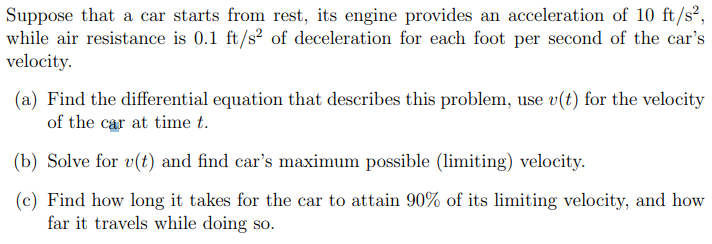 Suppose that a car starts from rest, its engine provides an acceleration of 10 ft/s$^2$, while air resistance is 0.1 ft/s$^2$ of deceleration for each foot per second of the car's velocity.

(a) Find the differential equation that describes this problem, use $v(t)$ for the velocity of the car at time $t$.

(b) Solve for $v(t)$ and find car's maximum possible (limiting) velocity.

(c) Find how long it takes for the car to attain 90% of its limiting velocity, and how far it travels while doing so.